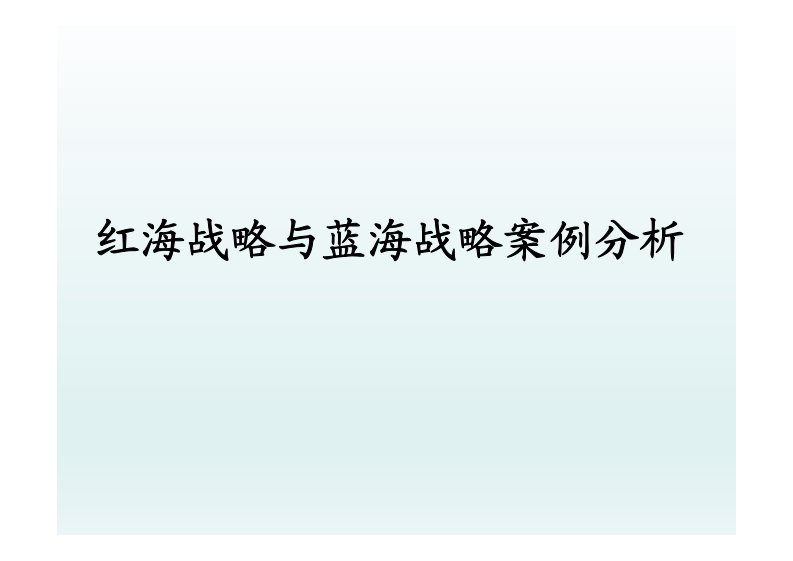 红海战略与蓝海战略案例分析